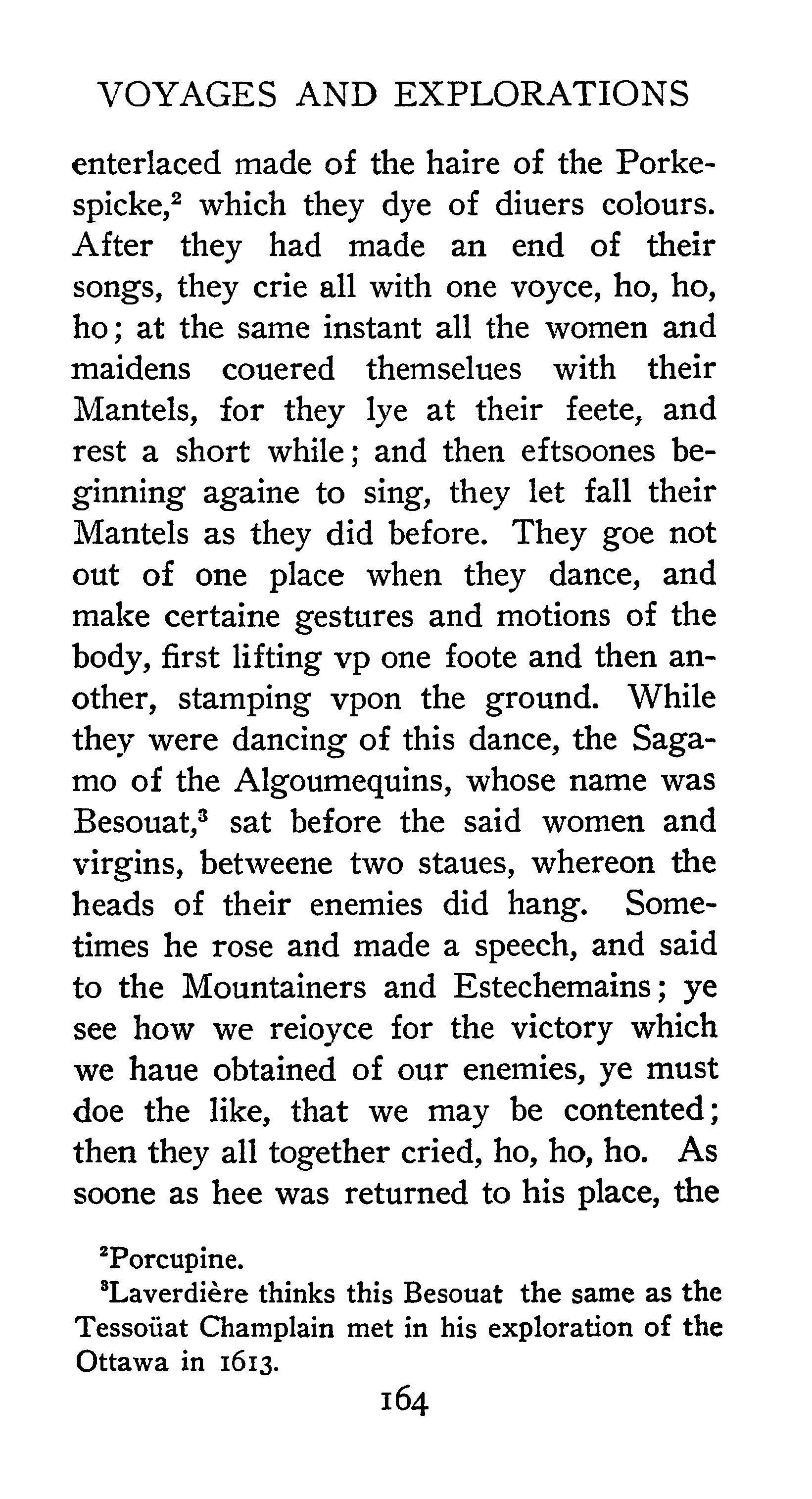 VOYAGES AND EXPLORATIONS

enterlaced made of the haire of the Porkespicke,$^2$ which they dye of diuers colours. After they had made an end of their songs, they crie all with one voyce, ho, ho, ho; at the same instant all the women and maidens couered themselues with their Mantels, for they lye at their feete, and rest a short while; and then eftsoones beginning againe to sing, they let fall their Mantels as they did before. They goe not out of one place when they dance, and make certaine gestures and motions of the body, first lifting vp one foote and then another, stamping vpon the ground. While they were dancing of this dance, the Sagamo of the Algoumequins, whose name was Besouat,$^3$ sat before the said women and virgins, betweene two staues, whereon the heads of their enemies did hang. Sometimes he rose and made a speech, and said to the Mountainers and Estechemains; ye see how we reioyce for the victory which we haue obtained of our enemies, ye must doe the like, that we may be contented; then they all together cried, ho, ho, ho. As soone as hee was returned to his place, the

$^2$Porcupine.

$^3$Laverdière thinks this Besouat the same as the Tessoüat Champlain met in his exploration of the Ottawa in 1613.

164